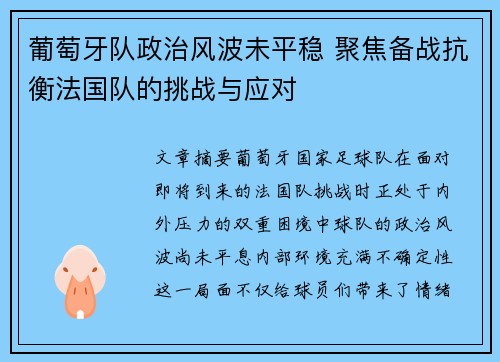 葡萄牙队政治风波未平稳 聚焦备战抗衡法国队的挑战与应对

文章摘要葡萄牙国家足球队在面对即将到来的法国队挑战时正处于内外压力的双重困境中球队的政治风波尚未平息内部环境充满不确定性这一局面不仅给球员们带来了情绪